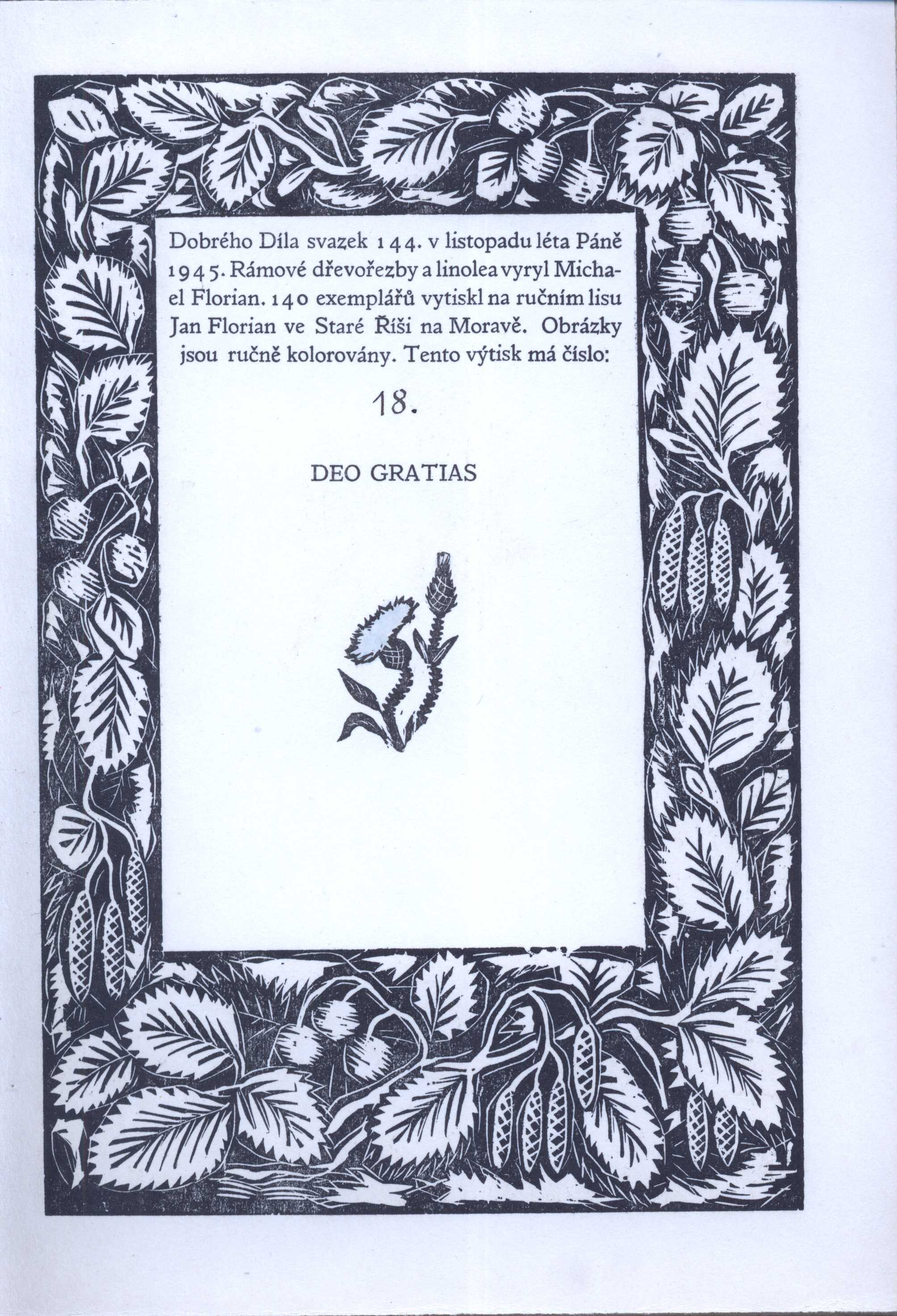 Dobrého Díla svazek 144. v listopadu léta Páně 1945. Rámové dřevořezby a linolea vyryl Michael Florian. 140 exemplářů vytiskl na ručním lisu Jan Florian ve Staré Říši na Moravě. Obrázky jsou ručně kolorovány. Tento výtisk má číslo:

18.

DEO GRATIAS